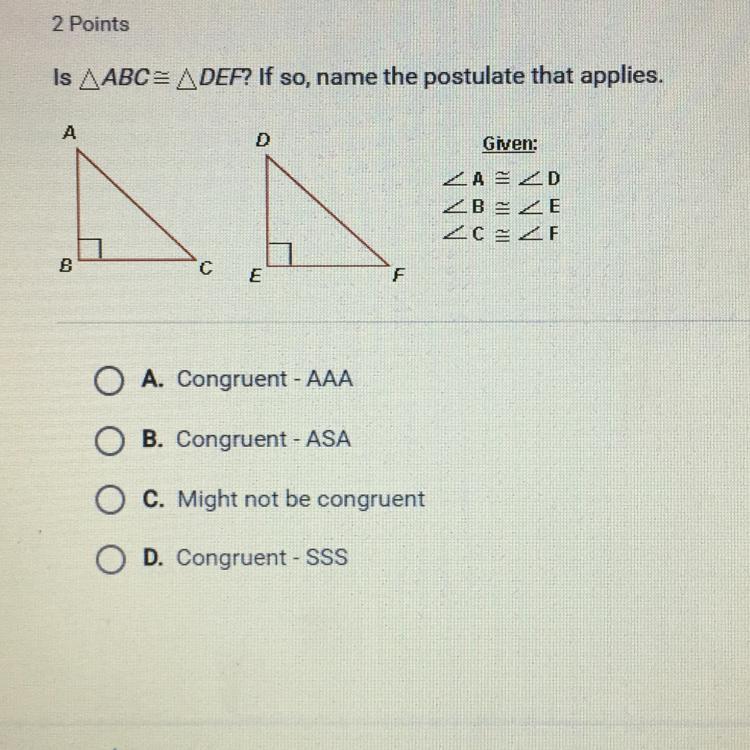 2 Points

Is $\triangle ABC \cong \triangle DEF$? If so, name the postulate that applies.

A

B

C

D

E

F

Given:
$\angle A \cong \angle D$
$\angle B \cong \angle E$
$\angle C \cong \angle F$

A. Congruent - AAA

B. Congruent - ASA

C. Might not be congruent

D. Congruent - SSS